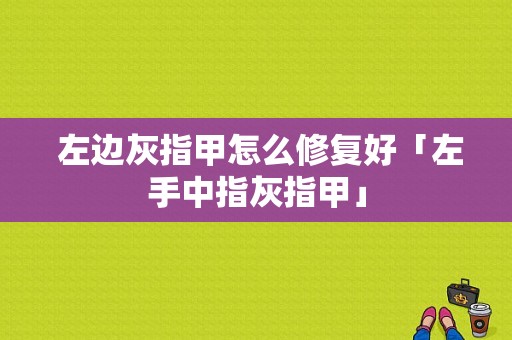 左边灰指甲怎么修复好「左手中指灰指甲」